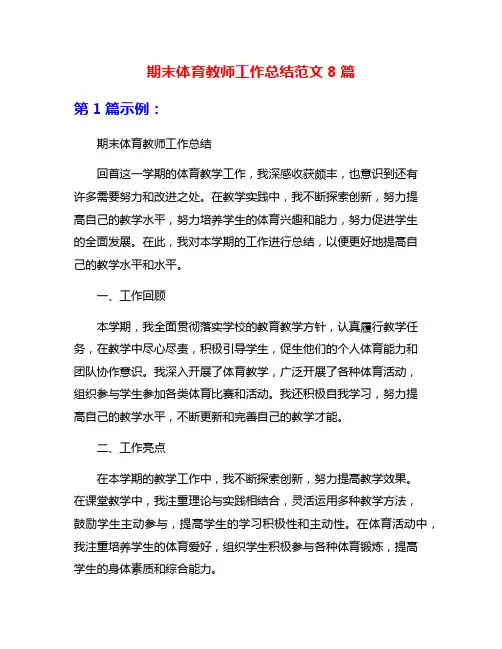 期末体育教师工作总结范文 8 篇

第 1 篇示例：

期末体育教师工作总结

回首这一学期的体育教学工作，我深感收获颇丰，也意识到还有许多需要努力和改进之处。在教学实践中，我不断探索创新，努力提高自己的教学水平，努力培养学生的体育兴趣和能力，努力促进学生的全面发展。在此，我对本学期的工作进行总结，以便更好地提高自己的教学水平和水平。

一、工作回顾

本学期，我全面贯彻落实学校的教育教学方针，认真履行教学任务，在教学中尽心尽责，积极引导学生，促生他们的个人体育能力和团队协作意识。我深入开展了体育教学，广泛开展了各种体育活动，组织参与学生参加各类体育比赛和活动。我还积极自我学习，努力提高自己的教学水平，不断更新和完善自己的教学才能。

二、工作亮点

在本学期的教学工作中，我不断探索创新，努力提高教学效果。在课堂教学中，我注重理论与实践相结合，灵活运用多种教学方法，鼓励学生主动参与，提高学生的学习积极性和主动性。在体育活动中，我注重培养学生的体育爱好，组织学生积极参与各种体育锻炼，提高学生的身体素质和综合能力。